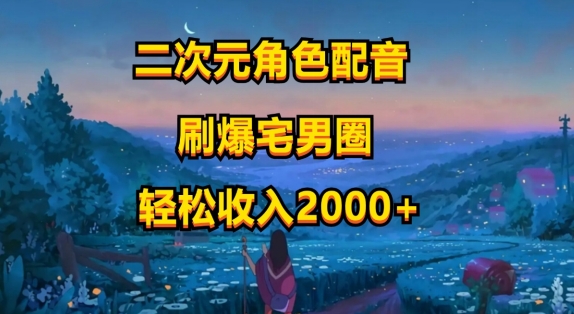 二次元角色配音

刷爆宅男圈

轻松收入2000+